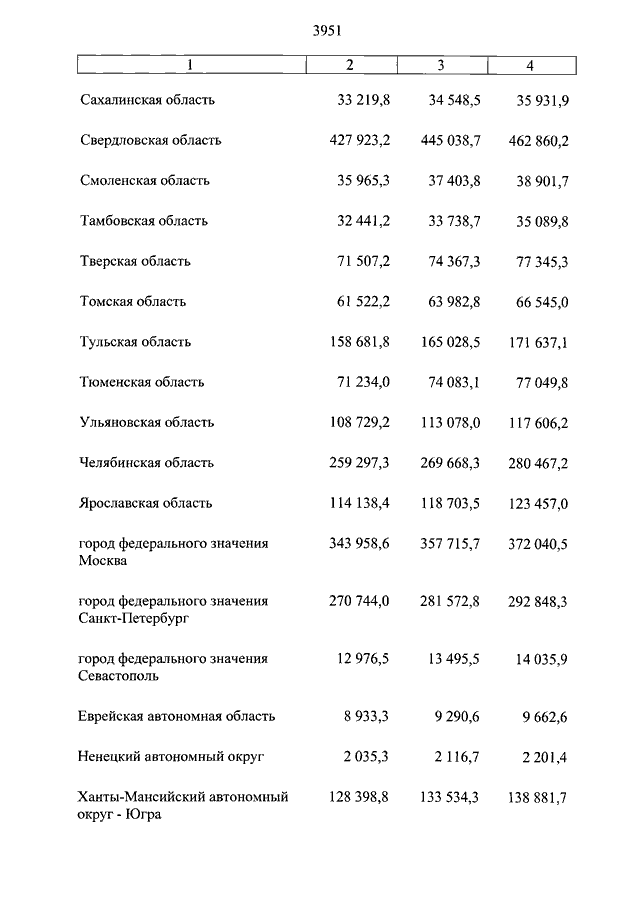 3951

| 1 | 2 | 3 | 4 |
|---|---|---|---|
| Сахалинская область | 33 219,8 | 34 548,5 | 35 931,9 |
| Свердловская область | 427 923,2 | 445 038,7 | 462 860,2 |
| Смоленская область | 35 965,3 | 37 403,8 | 38 901,7 |
| Тамбовская область | 32 441,2 | 33 738,7 | 35 089,8 |
| Тверская область | 71 507,2 | 74 367,3 | 77 345,3 |
| Томская область | 61 522,2 | 63 982,8 | 66 545,0 |
| Тульская область | 158 681,8 | 165 028,5 | 171 637,1 |
| Тюменская область | 71 234,0 | 74 083,1 | 77 049,8 |
| Ульяновская область | 108 729,2 | 113 078,0 | 117 606,2 |
| Челябинская область | 259 297,3 | 269 668,3 | 280 467,2 |
| Ярославская область | 114 138,4 | 118 703,5 | 123 457,0 |
| город федерального значения Москва | 343 958,6 | 357 715,7 | 372 040,5 |
| город федерального значения Санкт-Петербург | 270 744,0 | 281 572,8 | 292 848,3 |
| город федерального значения Севастополь | 12 976,5 | 13 495,5 | 14 035,9 |
| Еврейская автономная область | 8 933,3 | 9 290,6 | 9 662,6 |
| Ненецкий автономный округ | 2 035,3 | 2 116,7 | 2 201,4 |
| Ханты-Мансийский автономный округ - Югра | 128 398,8 | 133 534,3 | 138 881,7 |